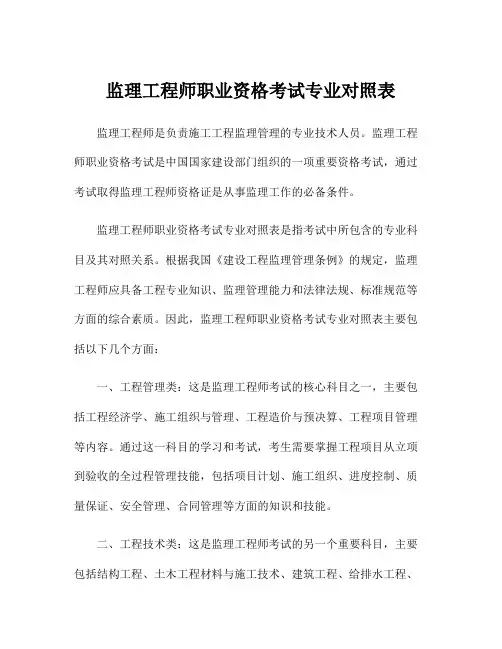 监理工程师职业资格考试专业对照表

监理工程师是负责施工工程监理管理的专业技术人员。监理工程师职业资格考试是中国国家建设部门组织的一项重要资格考试，通过考试取得监理工程师资格证是从事监理工作的必备条件。

监理工程师职业资格考试专业对照表是指考试中所包含的专业科目及其对照关系。根据我国《建设工程监理管理条例》的规定，监理工程师应具备工程专业知识、监理管理能力和法律法规、标准规范等方面的综合素质。因此，监理工程师职业资格考试专业对照表主要包括以下几个方面：

一、工程管理类：这是监理工程师考试的核心科目之一，主要包括工程经济学、施工组织与管理、工程造价与预决算、工程项目管理等内容。通过这一科目的学习和考试，考生需要掌握工程项目从立项到验收的全过程管理技能，包括项目计划、施工组织、进度控制、质量保证、安全管理、合同管理等方面的知识和技能。

二、工程技术类：这是监理工程师考试的另一个重要科目，主要包括结构工程、土木工程材料与施工技术、建筑工程、给排水工程、